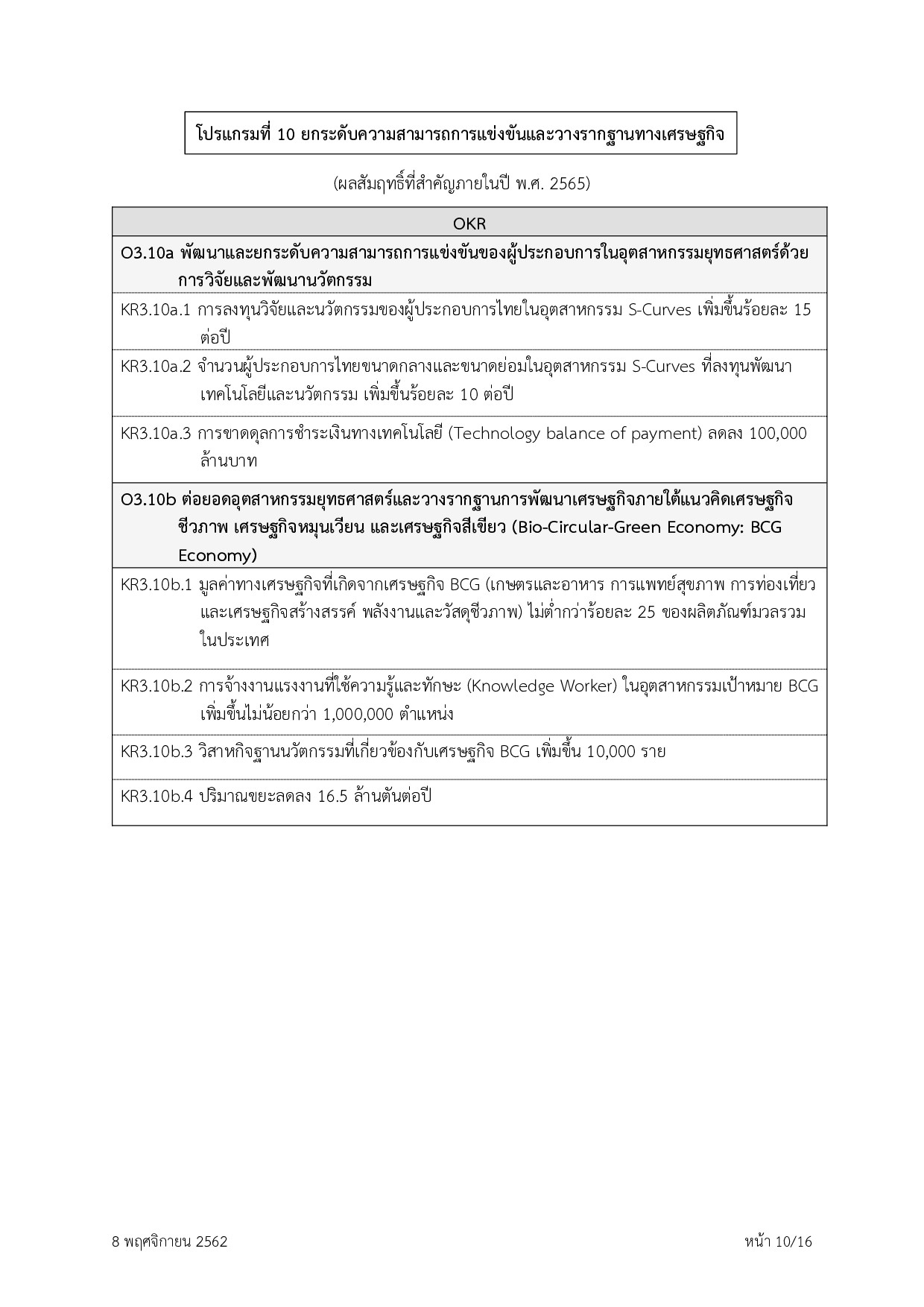 โปรแกรมที่ 10 ยกระดับความสามารถการแข่งขันและวางรากฐานทางเศรษฐกิจ

(ผลสัมฤทธิ์ที่สำคัญภายในปี พ.ศ. 2565)

| OKR |
|---|
| O3.10a พัฒนาและยกระดับความสามารถการแข่งขันของผู้ประกอบการในอุตสาหกรรมยุทธศาสตร์ด้วยการวิจัยและพัฒนานวัตกรรม |
| KR3.10a.1 การลงทุนวิจัยและนวัตกรรมของผู้ประกอบการไทยในอุตสาหกรรม S-Curves เพิ่มขึ้นร้อยละ 15 ต่อปี |
| KR3.10a.2 จำนวนผู้ประกอบการไทยขนาดกลางและขนาดย่อมในอุตสาหกรรม S-Curves ที่ลงทุนพัฒนาเทคโนโลยีและนวัตกรรม เพิ่มขึ้นร้อยละ 10 ต่อปี |
| KR3.10a.3 การขาดดุลการชำระเงินทางเทคโนโลยี (Technology balance of payment) ลดลง 100,000 ล้านบาท |
| O3.10b ต่อยอดอุตสาหกรรมยุทธศาสตร์และวางรากฐานการพัฒนาเศรษฐกิจภายใต้แนวคิดเศรษฐกิจชีวภาพ เศรษฐกิจหมุนเวียน และเศรษฐกิจสีเขียว (Bio-Circular-Green Economy: BCG Economy) |
| KR3.10b.1 มูลค่าทางเศรษฐกิจที่เกิดจากเศรษฐกิจ BCG (เกษตรและอาหาร การแพทย์สุขภาพ การท่องเที่ยวและเศรษฐกิจสร้างสรรค์ พลังงานและวัสดุชีวภาพ) ไม่ต่ำกว่าร้อยละ 25 ของผลิตภัณฑ์มวลรวมในประเทศ |
| KR3.10b.2 การจ้างงานแรงงานที่ใช้ความรู้และทักษะ (Knowledge Worker) ในอุตสาหกรรมเป้าหมาย BCG เพิ่มขึ้นไม่น้อยกว่า 1,000,000 ตำแหน่ง |
| KR3.10b.3 วิสาหกิจฐานนวัตกรรมที่เกี่ยวข้องกับเศรษฐกิจ BCG เพิ่มขึ้น 10,000 ราย |
| KR3.10b.4 ปริมาณขยะลดลง 16.5 ล้านตันต่อปี |

8 พฤศจิกายน 2562 หน้า 10/16